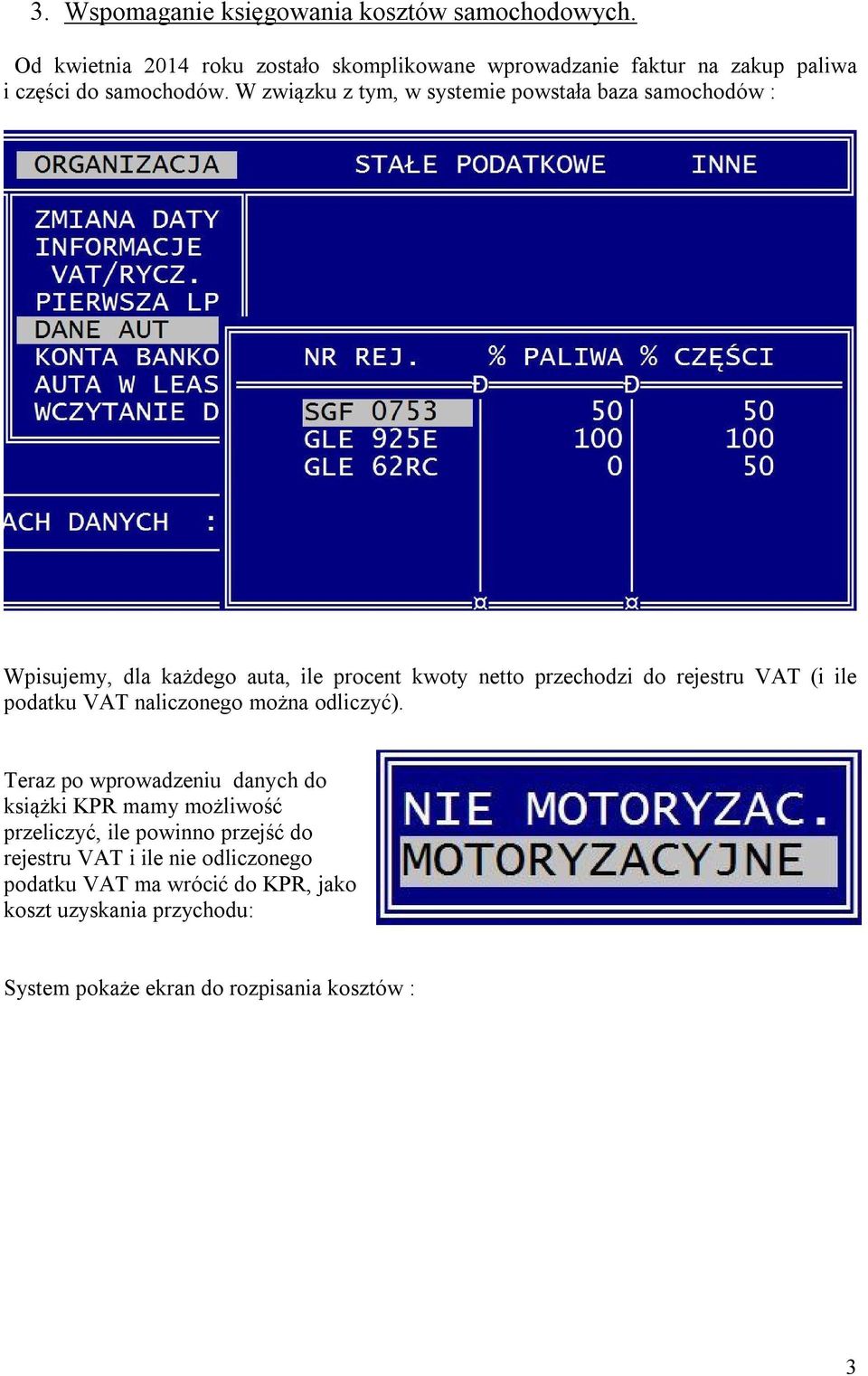 3. Wspomaganie księgowania kosztów samochodowych.

Od kwietnia 2014 roku zostało skomplikowane wprowadzanie faktur na zakup paliwa i części do samochodów. W związku z tym, w systemie powstała baza samochodów :

ORGANIZACJA STAŁE PODATKOWE INNE

ZMIANA DATY
INFORMACJE
VAT/RYCZ.
PIERWSZA LP
DANE AUT
KONTA BANKO
AUTA W LEAS
WCZYTANIE D

ACH DANYCH :

| NR REJ. | % PALIWA | % CZĘŚCI |
|---|---|---|
| SGF 0753 | 50 | 50 |
| GLE 925E | 100 | 100 |
| GLE 62RC | 0 | 50 |

Wpisujemy, dla każdego auta, ile procent kwoty netto przechodzi do rejestru VAT (i ile podatku VAT naliczonego można odliczyć).

Teraz po wprowadzeniu danych do książki KPR mamy możliwość przeliczyć, ile powinno przejść do rejestru VAT i ile nie odliczonego podatku VAT ma wrócić do KPR, jako koszt uzyskania przychodu:

NIE MOTORYZAC.
MOTORYZACYJNE

System pokaże ekran do rozpisania kosztów :

3